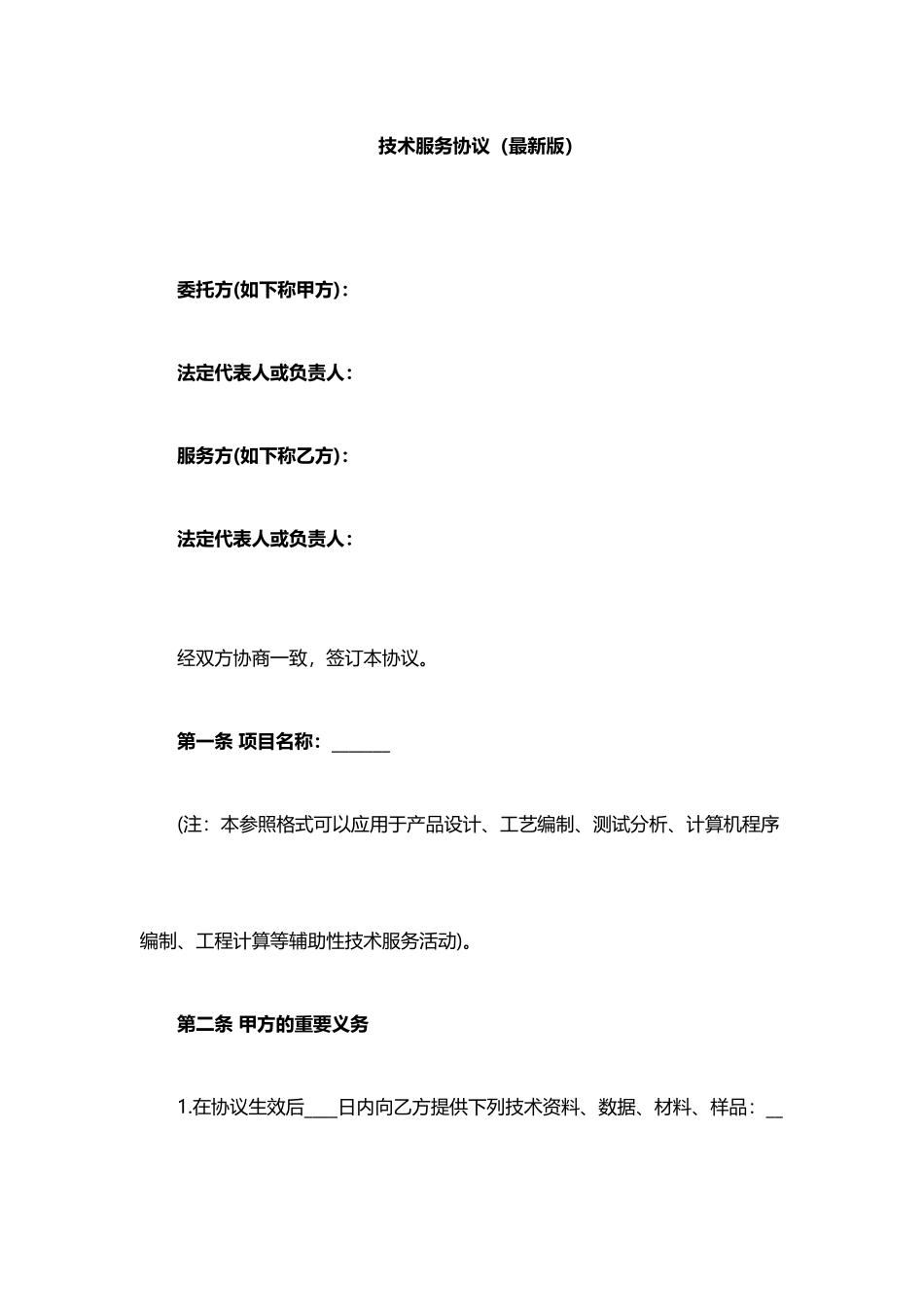 技术服务协议（最新版）

委托方(如下称甲方)：

法定代表人或负责人：

服务方(如下称乙方)：

法定代表人或负责人：

经双方协商一致，签订本协议。

第一条 项目名称：______

(注：本参照格式可以应用于产品设计、工艺编制、测试分析、计算机程序编制、工程计算等辅助性技术服务活动)。

第二条 甲方的重要义务

1.在协议生效后____日内向乙方提供下列技术资料、数据、材料、样品：__